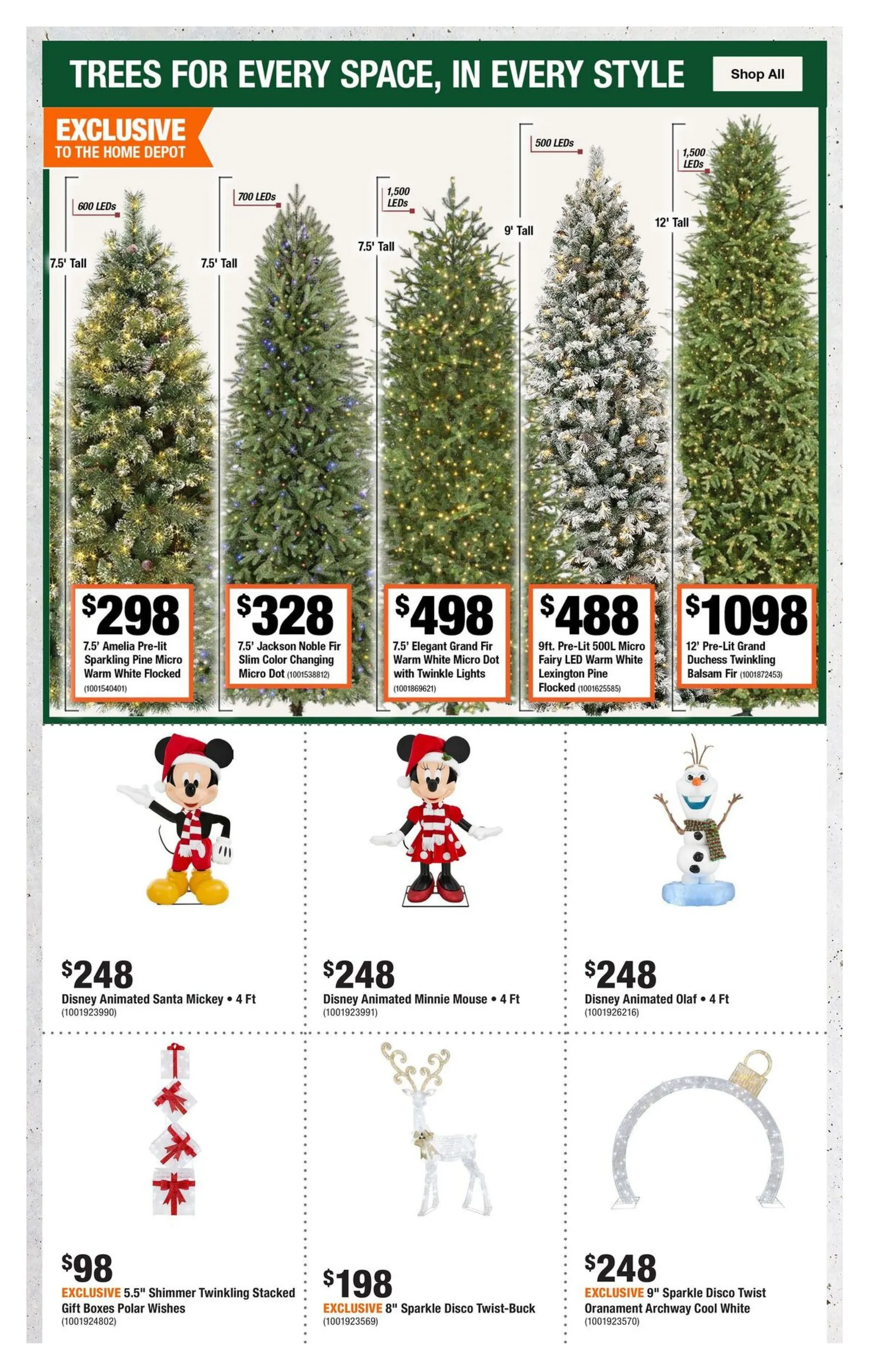 TREES FOR EVERY SPACE, IN EVERY STYLE

Shop All

EXCLUSIVE
TO THE HOME DEPOT

600 LEDs
7.5' Tall

700 LEDs
7.5' Tall

1,500 LEDs
7.5' Tall

500 LEDs
9' Tall

1,500 LEDs
12' Tall

$298
7.5' Amelia Pre-lit Sparkling Pine Micro Warm White Flocked (1001540401)

$328
7.5' Jackson Noble Fir Slim Color Changing Micro Dot (1001538812)

$498
7.5' Elegant Grand Fir Warm White Micro Dot with Twinkle Lights (1001869621)

$488
9ft. Pre-Lit 500L Micro Fairy LED Warm White Lexington Pine Flocked (1001625585)

$1098
12' Pre-Lit Grand Duchess Twinkling Balsam Fir (1001872453)

$248
Disney Animated Santa Mickey • 4 Ft
(1001923990)

$248
Disney Animated Minnie Mouse • 4 Ft
(1001923991)

$248
Disney Animated Olaf • 4 Ft
(1001926216)

$98
EXCLUSIVE 5.5" Shimmer Twinkling Stacked Gift Boxes Polar Wishes
(1001924802)

$198
EXCLUSIVE 8" Sparkle Disco Twist-Buck
(1001923569)

$248
EXCLUSIVE 9" Sparkle Disco Twist Oranament Archway Cool White
(1001923570)